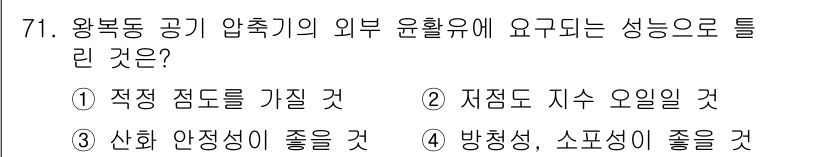 71. 왕복동 공기 압축기의 외부 윤활유에 요구되는 성능으로 틀린 것은?

① 적정 점도를 가질 것
② 저점도 지수 오일일 것
③ 산화 안정성이 좋을 것
④ 방청성, 소포성이 좋을 것